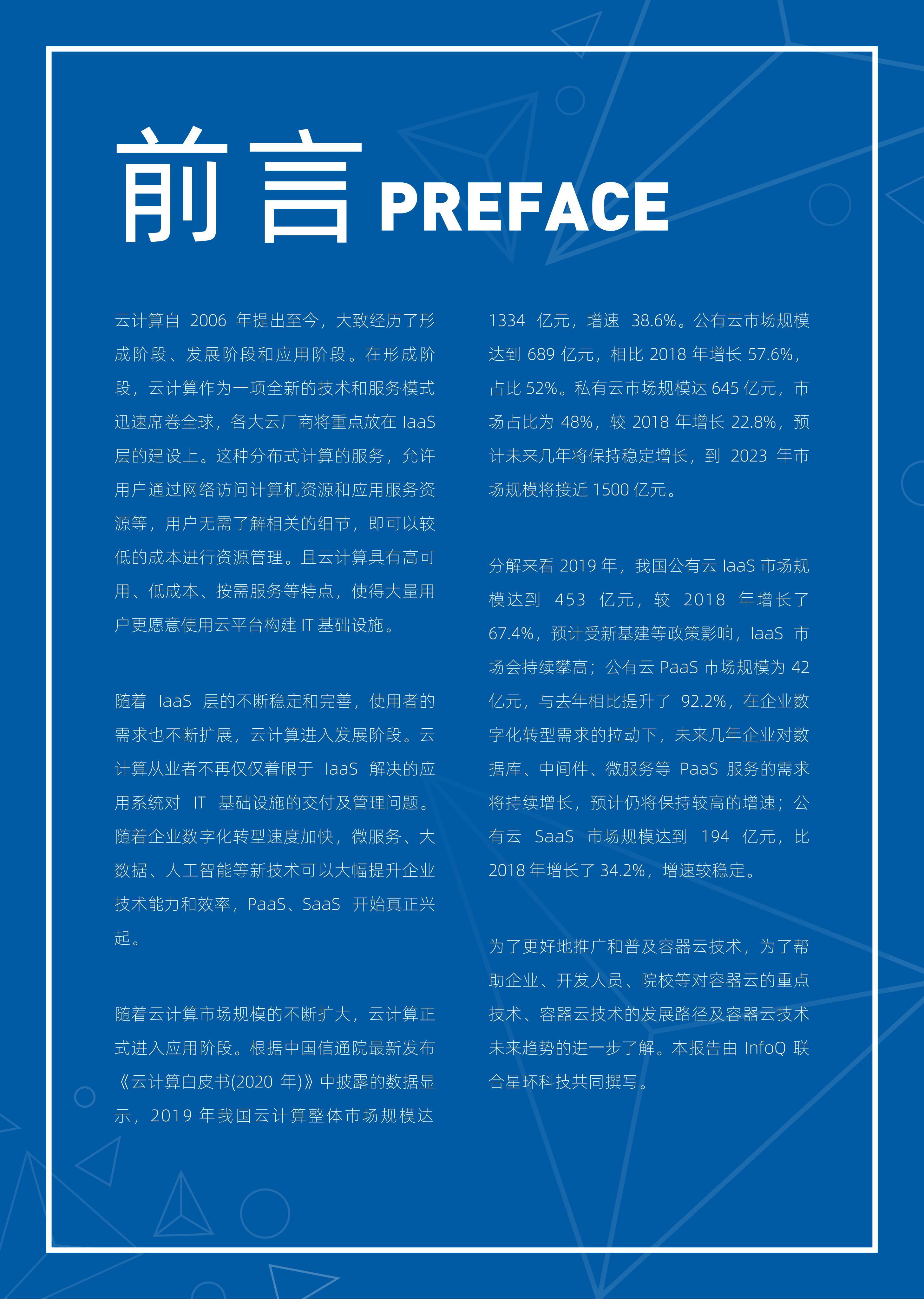 前言 PREFACE

云计算自2006年提出至今，大致经历了形成阶段、发展阶段和应用阶段。在形成阶段，云计算作为一项全新的技术和服务模式迅速席卷全球，各大云厂商将重点放在IaaS层的建设上。这种分布式计算的服务，允许用户通过网络访问计算机资源和应用服务资源等，用户无需了解相关的细节，即可以较低的成本进行资源管理。且云计算具有高可用、低成本、按需服务等特点，使得大量用户更愿意使用云平台构建IT基础设施。

随着IaaS层的不断稳定和完善，使用者的需求也不断扩展，云计算进入发展阶段。云计算从业者不再仅仅着眼于IaaS解决的应用系统对IT基础设施的交付及管理问题。随着企业数字化转型速度加快，微服务、大数据、人工智能等新技术可以大幅提升企业技术能力和效率，PaaS、SaaS开始真正兴起。

随着云计算市场规模的不断扩大，云计算正式进入应用阶段。根据中国信通院最新发布《云计算白皮书(2020年)》中披露的数据显示，2019年我国云计算整体市场规模达1334亿元，增速38.6%。公有云市场规模达到689亿元，相比2018年增长57.6%，占比52%。私有云市场规模达645亿元，市场占比为48%，较2018年增长22.8%，预计未来几年将保持稳定增长，到2023年市场规模将接近1500亿元。

分解来看2019年，我国公有云IaaS市场规模达到453亿元，较2018年增长了67.4%，预计受新基建等政策影响，IaaS市场会持续攀高；公有云PaaS市场规模为42亿元，与去年相比提升了92.2%，在企业数字化转型需求的拉动下，未来几年企业对数据库、中间件、微服务等PaaS服务的需求将持续增长，预计仍将保持较高的增速；公有云SaaS市场规模达到194亿元，比2018年增长了34.2%，增速较稳定。

为了更好地推广和普及容器云技术，为了帮助企业、开发人员、院校等对容器云的重点技术、容器云技术的发展路径及容器云技术未来趋势的进一步了解。本报告由InfoQ联合星环科技共同撰写。